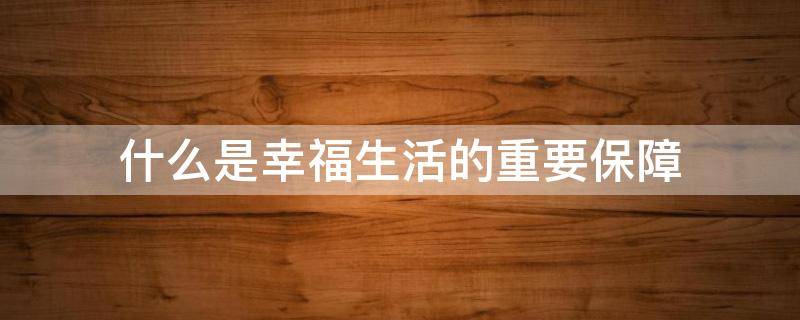 什么是幸福生活的重要保障